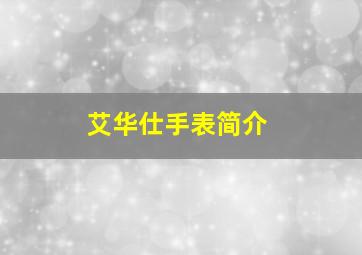 艾华仕手表简介